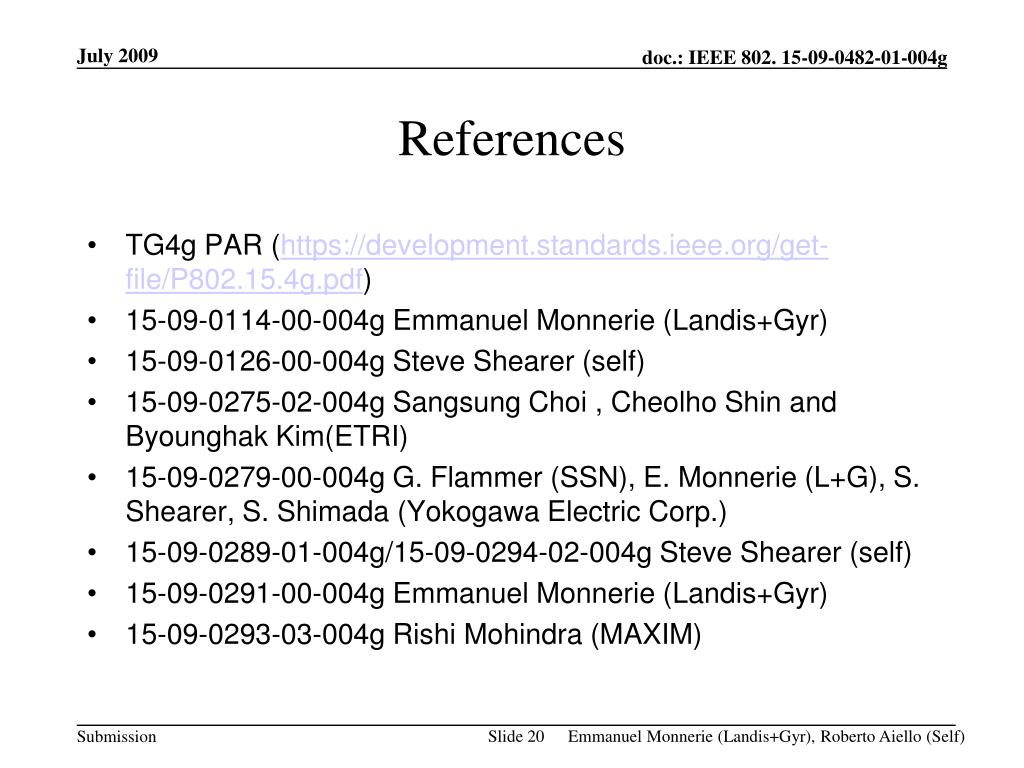 July 2009

doc.: IEEE 802. 15-09-0482-01-004g

References

• TG4g PAR (https://development.standards.ieee.org/get-file/P802.15.4g.pdf)
• 15-09-0114-00-004g Emmanuel Monnerie (Landis+Gyr)
• 15-09-0126-00-004g Steve Shearer (self)
• 15-09-0275-02-004g Sangsung Choi , Cheolho Shin and Byounghak Kim(ETRI)
• 15-09-0279-00-004g G. Flammer (SSN), E. Monnerie (L+G), S. Shearer, S. Shimada (Yokogawa Electric Corp.)
• 15-09-0289-01-004g/15-09-0294-02-004g Steve Shearer (self)
• 15-09-0291-00-004g Emmanuel Monnerie (Landis+Gyr)
• 15-09-0293-03-004g Rishi Mohindra (MAXIM)

Submission

Slide 20

Emmanuel Monnerie (Landis+Gyr), Roberto Aiello (Self)